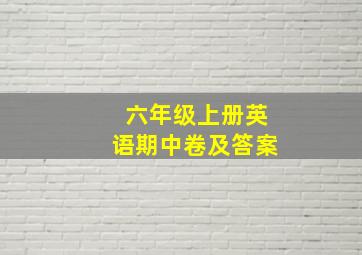 六年级上册英语期中卷及答案